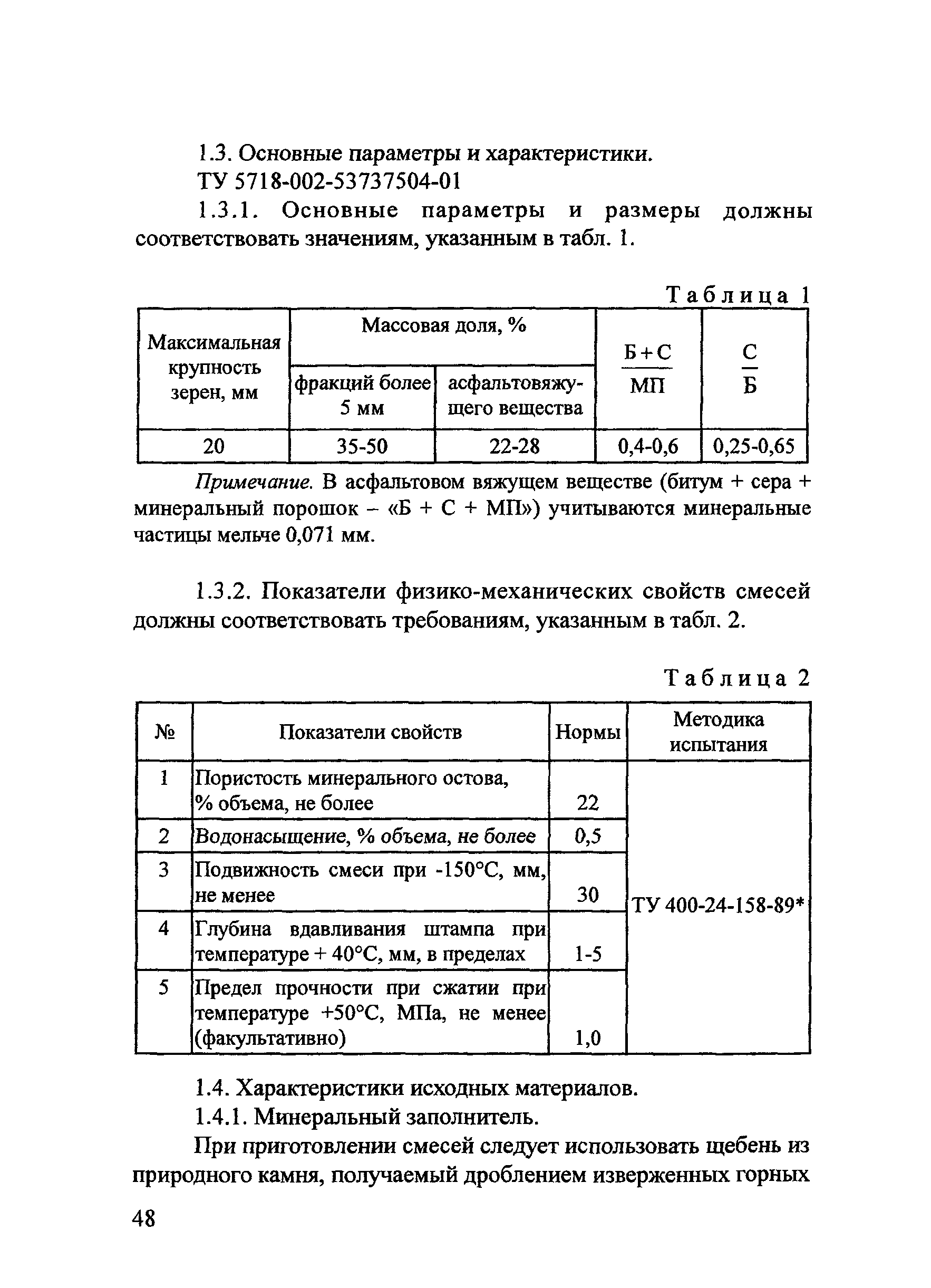 1.3. Основные параметры и характеристики.

ТУ 5718-002-53737504-01

1.3.1. Основные параметры и размеры должны соответствовать значениям, указанным в табл. 1.

Таблица 1

| Максимальная крупность зерен, мм | Массовая доля, % фракций более 5 мм | Массовая доля, % асфальтовяжущего вещества | $\frac{Б+С}{МП}$ | $\frac{С}{Б}$ |
|---|---|---|---|---|
| 20 | 35-50 | 22-28 | 0,4-0,6 | 0,25-0,65 |

Примечание. В асфальтовом вяжущем веществе (битум + сера + минеральный порошок – «Б + С + МП») учитываются минеральные частицы мельче 0,071 мм.

1.3.2. Показатели физико-механических свойств смесей должны соответствовать требованиям, указанным в табл. 2.

Таблица 2

| № | Показатели свойств | Нормы | Методика испытания |
|---|---|---|---|
| 1 | Пористость минерального остова, % объема, не более | 22 | ТУ 400-24-158-89* |
| 2 | Водонасыщение, % объема, не более | 0,5 | |
| 3 | Подвижность смеси при -150°С, мм, не менее | 30 | |
| 4 | Глубина вдавливания штампа при температуре + 40°С, мм, в пределах | 1-5 | |
| 5 | Предел прочности при сжатии при температуре +50°С, МПа, не менее (факультативно) | 1,0 | |

1.4. Характеристики исходных материалов.

1.4.1. Минеральный заполнитель.

При приготовлении смесей следует использовать щебень из природного камня, получаемый дроблением изверженных горных

48